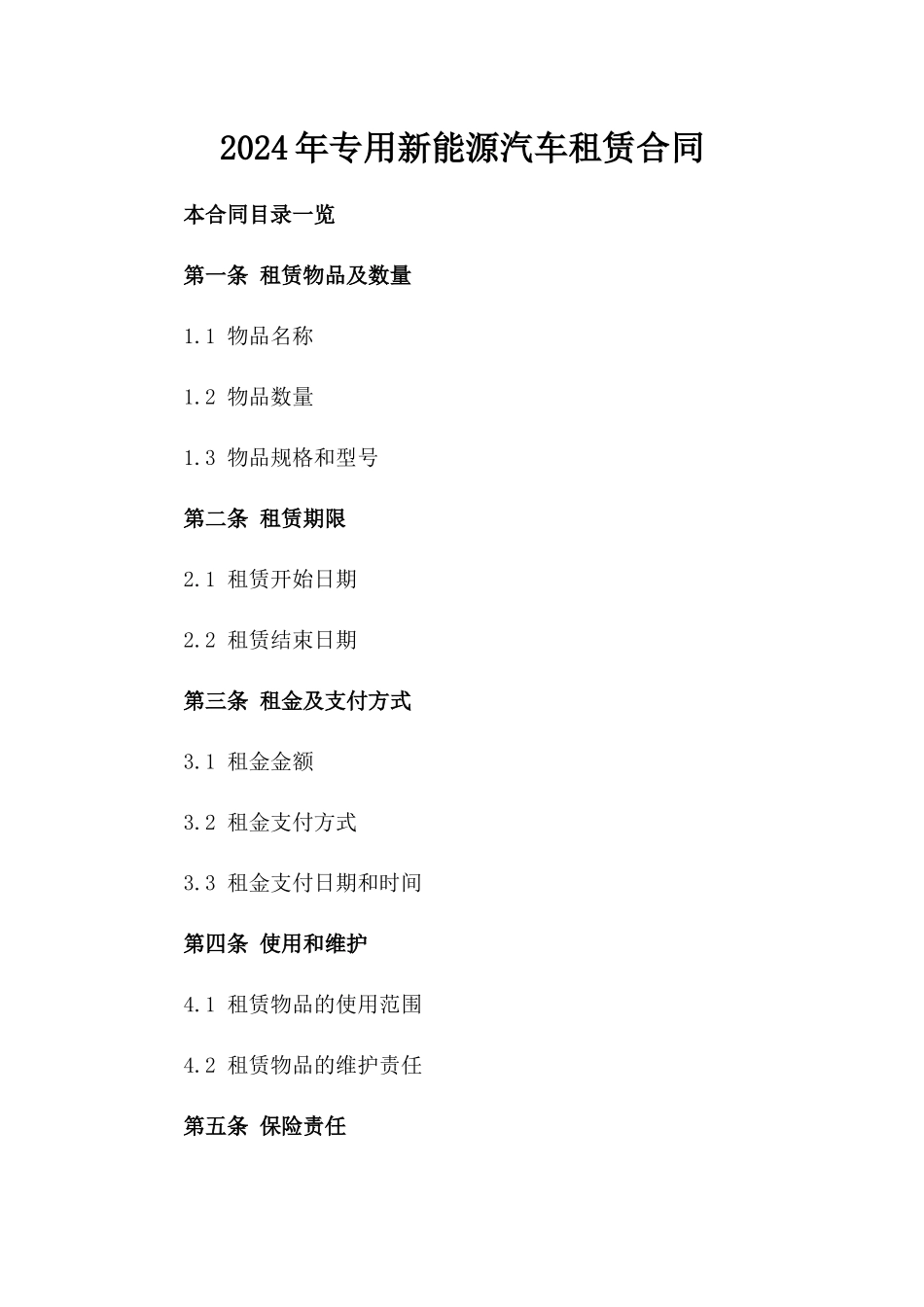 2024年专用新能源汽车租赁合同

本合同目录一览

第一条 租赁物品及数量

1.1 物品名称

1.2 物品数量

1.3 物品规格和型号

第二条 租赁期限

2.1 租赁开始日期

2.2 租赁结束日期

第三条 租金及支付方式

3.1 租金金额

3.2 租金支付方式

3.3 租金支付日期和时间

第四条 使用和维护

4.1 租赁物品的使用范围

4.2 租赁物品的维护责任

第五条 保险责任